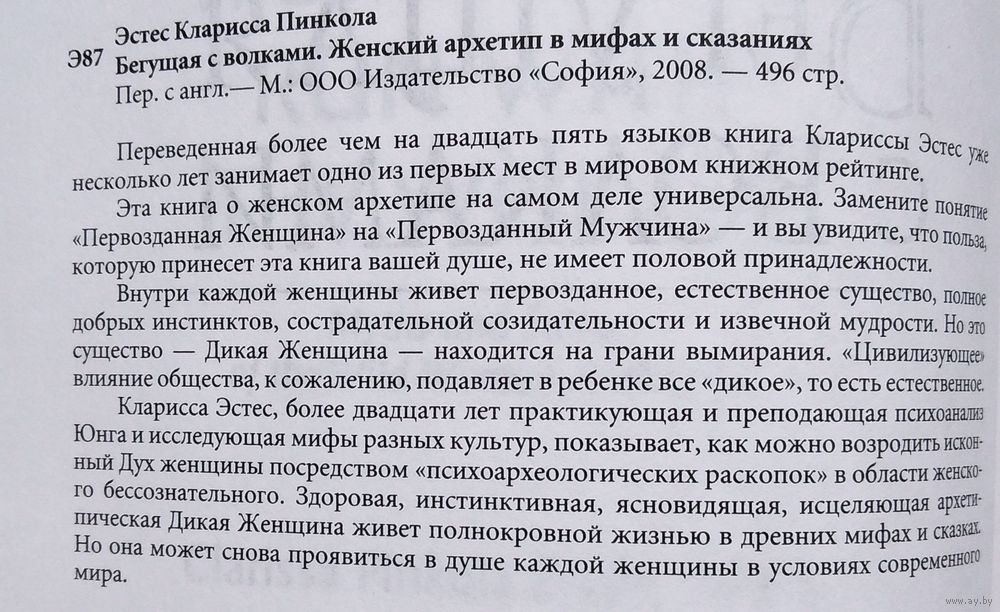 Эстес Кларисса Пинкола
Э87 Бегущая с волками. Женский архетип в мифах и сказаниях
Пер. с англ.— М.: ООО Издательство «София», 2008. — 496 стр.

Переведенная более чем на двадцать пять языков книга Клариссы Эстес уже несколько лет занимает одно из первых мест в мировом книжном рейтинге.

Эта книга о женском архетипе на самом деле универсальна. Замените понятие «Первозданная Женщина» на «Первозданный Мужчина» — и вы увидите, что польза, которую принесет эта книга вашей душе, не имеет половой принадлежности.

Внутри каждой женщины живет первозданное, естественное существо, полное добрых инстинктов, сострадательной созидательности и извечной мудрости. Но это существо — Дикая Женщина — находится на грани вымирания. «Цивилизующее» влияние общества, к сожалению, подавляет в ребенке все «дикое», то есть естественное.

Кларисса Эстес, более двадцати лет практикующая и преподающая психоанализ Юнга и исследующая мифы разных культур, показывает, как можно возродить исконный Дух женщины посредством «психоархеологических раскопок» в области женского бессознательного. Здоровая, инстинктивная, ясновидящая, исцеляющая архетипическая Дикая Женщина живет полнокровной жизнью в древних мифах и сказках. Но она может снова проявиться в душе каждой женщины в условиях современного мира.

www.ay.by